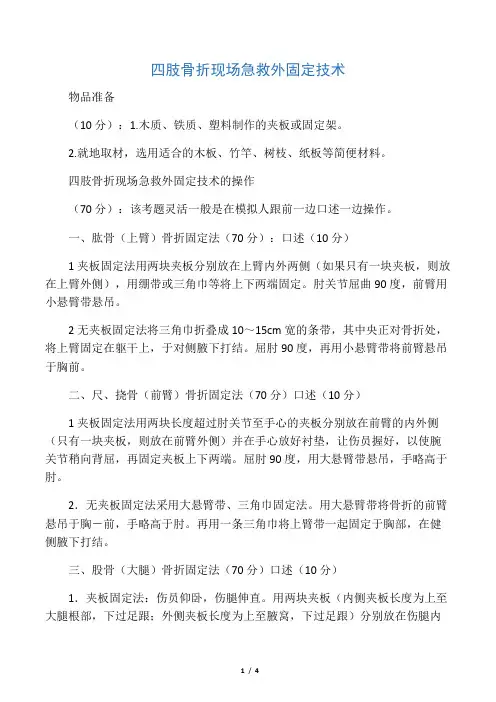 四肢骨折现场急救外固定技术

物品准备

（10 分）：1.木质、铁质、塑料制作的夹板或固定架。

2.就地取材，选用适合的木板、竹竿、树枝、纸板等简便材料。

四肢骨折现场急救外固定技术的操作

（70 分）：该考题灵活一般是在模拟人跟前一边口述一边操作。

一、肱骨（上臂）骨折固定法（70 分）：口述（10 分）

1 夹板固定法用两块夹板分别放在上臂内外两侧（如果只有一块夹板，则放在上臂外侧），用绷带或三角巾等将上下两端固定。肘关节屈曲 90 度，前臂用小悬臂带悬吊。

2 无夹板固定法将三角巾折叠成 10～15cm 宽的条带，其中央正对骨折处，将上臂固定在躯干上，于对侧腋下打结。屈肘 90 度，再用小悬臂带将前臂悬吊于胸前。

二、尺、挠骨（前臂）骨折固定法（70 分）口述（10 分）

1 夹板固定法用两块长度超过肘关节至手心的夹板分别放在前臂的内外侧（只有一块夹板，则放在前臂外侧）并在手心放好衬垫，让伤员握好，以使腕关节稍向背屈，再固定夹板上下两端。屈肘 90 度，用大悬臂带悬吊，手略高于肘。

2．无夹板固定法采用大悬臂带、三角巾固定法。用大悬臂带将骨折的前臂悬吊于胸－前，手略高于肘。再用一条三角巾将上臂带一起固定于胸部，在健侧腋下打结。

三、股骨（大腿）骨折固定法（70 分）口述（10 分）

1．夹板固定法：伤员仰卧，伤腿伸直。用两块夹板（内侧夹板长度为上至大腿根部，下过足跟；外侧夹板长度为上至腋窝，下过足跟）分别放在伤腿内

1 / 4